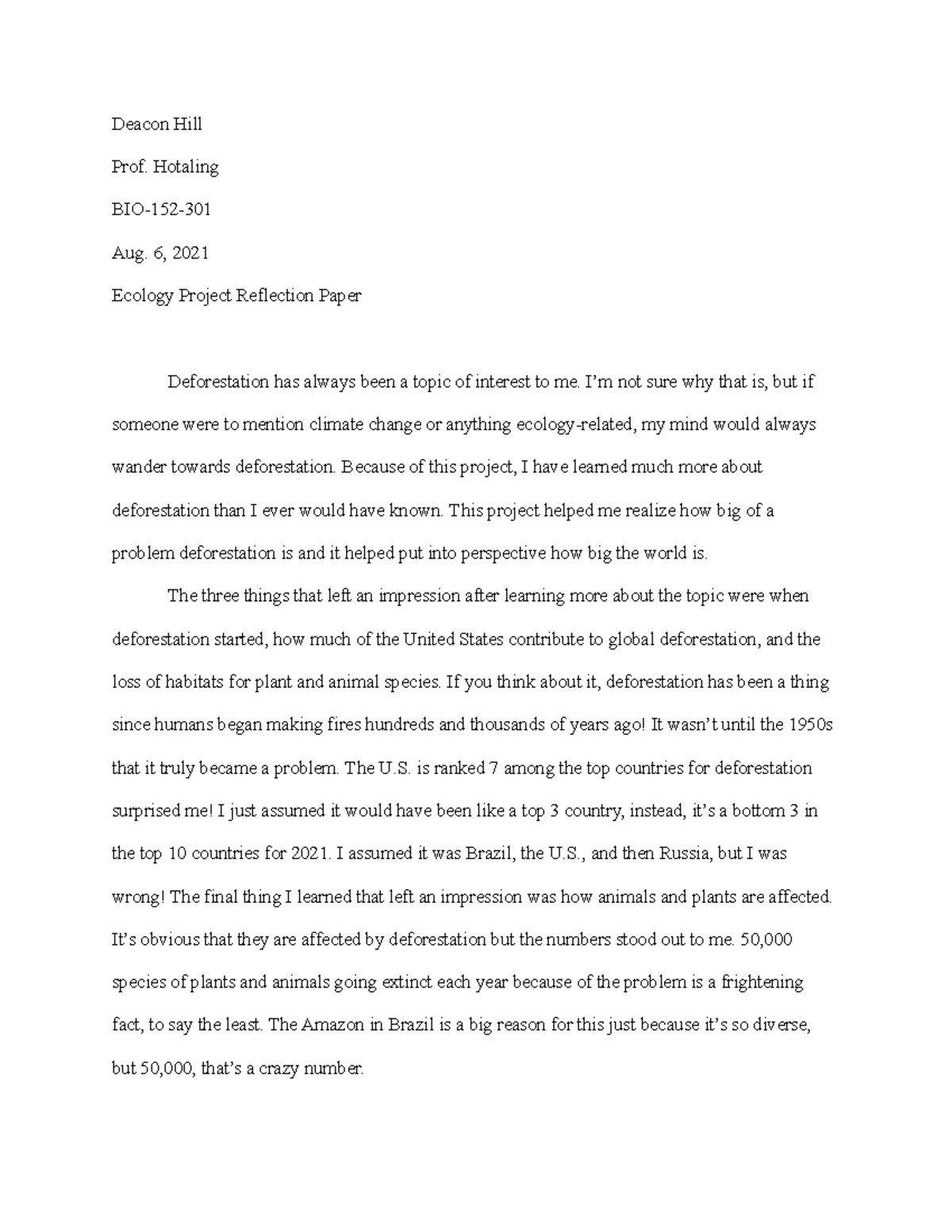 Deacon Hill

Prof. Hotaling

BIO-152-301

Aug. 6, 2021

Ecology Project Reflection Paper

Deforestation has always been a topic of interest to me. I'm not sure why that is, but if someone were to mention climate change or anything ecology-related, my mind would always wander towards deforestation. Because of this project, I have learned much more about deforestation than I ever would have known. This project helped me realize how big of a problem deforestation is and it helped put into perspective how big the world is.

The three things that left an impression after learning more about the topic were when deforestation started, how much of the United States contribute to global deforestation, and the loss of habitats for plant and animal species. If you think about it, deforestation has been a thing since humans began making fires hundreds and thousands of years ago! It wasn't until the 1950s that it truly became a problem. The U.S. is ranked 7 among the top countries for deforestation surprised me! I just assumed it would have been like a top 3 country, instead, it's a bottom 3 in the top 10 countries for 2021. I assumed it was Brazil, the U.S., and then Russia, but I was wrong! The final thing I learned that left an impression was how animals and plants are affected. It's obvious that they are affected by deforestation but the numbers stood out to me. 50,000 species of plants and animals going extinct each year because of the problem is a frightening fact, to say the least. The Amazon in Brazil is a big reason for this just because it's so diverse, but 50,000, that's a crazy number.